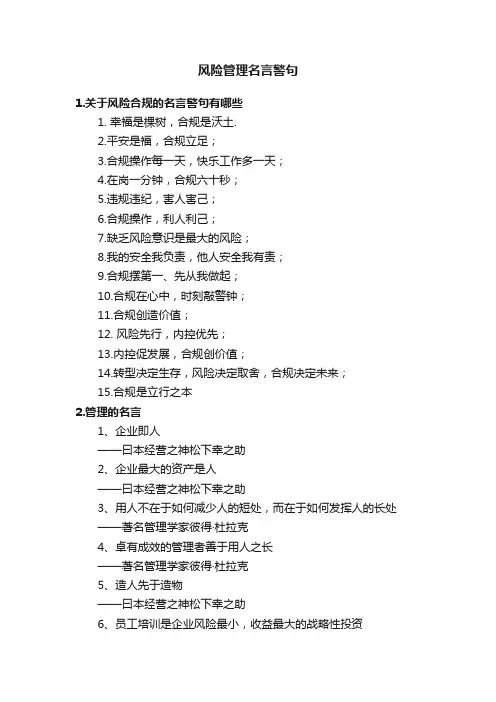 风险管理名言警句

1.关于风险合规的名言警句有哪些

1. 幸福是棵树，合规是沃土.

2.平安是福，合规立足；

3.合规操作每一天，快乐工作多一天；

4.在岗一分钟，合规六十秒；

5.违规违纪，害人害己；

6.合规操作，利人利己；

7.缺乏风险意识是最大的风险；

8.我的安全我负责，他人安全我有责；

9.合规摆第一、先从我做起；

10.合规在心中，时刻敲警钟；

11.合规创造价值；

12. 风险先行，内控优先；

13.内控促发展，合规创价值；

14.转型决定生存，风险决定取舍，合规决定未来；

15.合规是立行之本

2.管理的名言

1、企业即人

——日本经营之神松下幸之助

2、企业最大的资产是人

——日本经营之神松下幸之助

3、用人不在于如何减少人的短处，而在于如何发挥人的长处

——著名管理学家彼得·杜拉克

4、卓有成效的管理者善于用人之长

——著名管理学家彼得·杜拉克

5、造人先于造物

——日本经营之神松下幸之助

6、员工培训是企业风险最小，收益最大的战略性投资